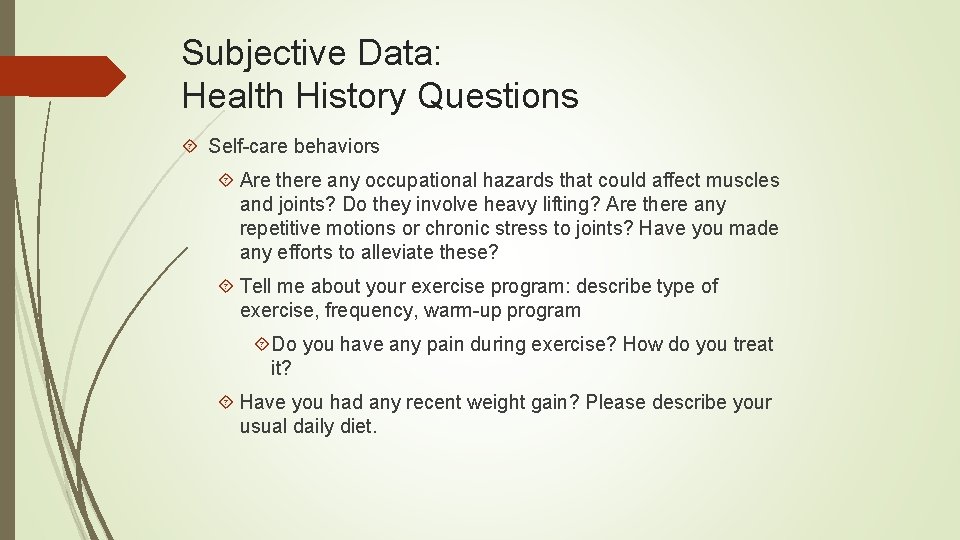 Subjective Data:
Health History Questions

Self-care behaviors

Are there any occupational hazards that could affect muscles and joints? Do they involve heavy lifting? Are there any repetitive motions or chronic stress to joints? Have you made any efforts to alleviate these?

Tell me about your exercise program: describe type of exercise, frequency, warm-up program

Do you have any pain during exercise? How do you treat it?

Have you had any recent weight gain? Please describe your usual daily diet.